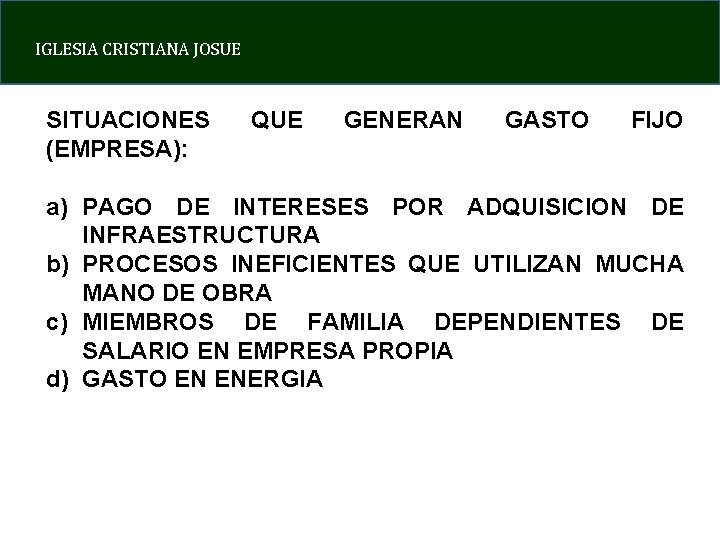 IGLESIA CRISTIANA JOSUE

SITUACIONES QUE GENERAN GASTO FIJO (EMPRESA):

a) PAGO DE INTERESES POR ADQUISICION DE INFRAESTRUCTURA
b) PROCESOS INEFICIENTES QUE UTILIZAN MUCHA MANO DE OBRA
c) MIEMBROS DE FAMILIA DEPENDIENTES DE SALARIO EN EMPRESA PROPIA
d) GASTO EN ENERGIA